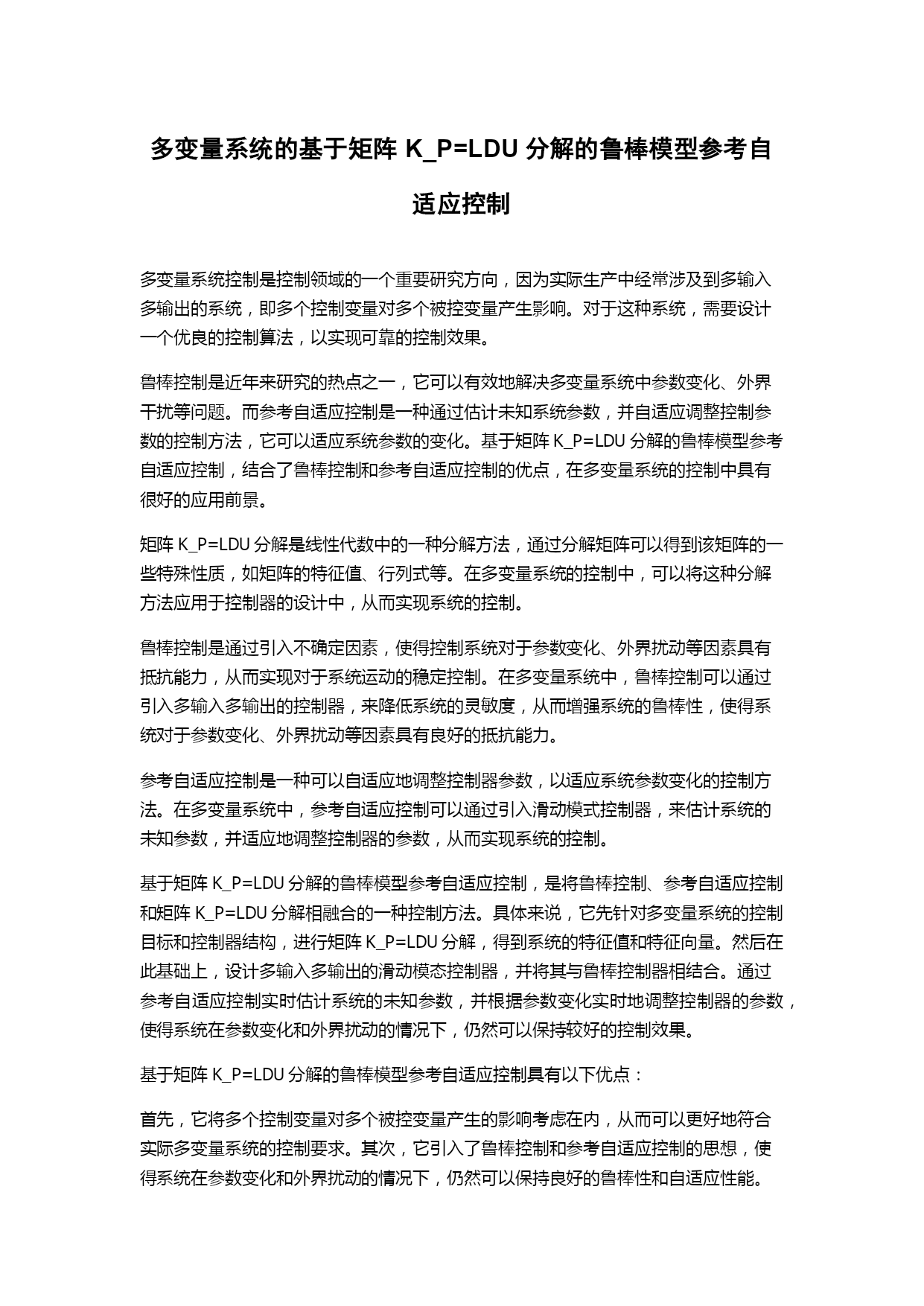 多变量系统的基于矩阵 K_P=LDU 分解的鲁棒模型参考自适应控制

多变量系统控制是控制领域的一个重要研究方向，因为实际生产中经常涉及到多输入多输出的系统，即多个控制变量对多个被控变量产生影响。对于这种系统，需要设计一个优良的控制算法，以实现可靠的控制效果。

鲁棒控制是近年来研究的热点之一，它可以有效地解决多变量系统中参数变化、外界干扰等问题。而参考自适应控制是一种通过估计未知系统参数，并自适应调整控制参数的控制方法，它可以适应系统参数的变化。基于矩阵 K_P=LDU 分解的鲁棒模型参考自适应控制，结合了鲁棒控制和参考自适应控制的优点，在多变量系统的控制中具有很好的应用前景。

矩阵 K_P=LDU 分解是线性代数中的一种分解方法，通过分解矩阵可以得到该矩阵的一些特殊性质，如矩阵的特征值、行列式等。在多变量系统的控制中，可以将这种分解方法应用于控制器的设计中，从而实现系统的控制。

鲁棒控制是通过引入不确定因素，使得控制系统对于参数变化、外界扰动等因素具有抵抗能力，从而实现对于系统运动的稳定控制。在多变量系统中，鲁棒控制可以通过引入多输入多输出的控制器，来降低系统的灵敏度，从而增强系统的鲁棒性，使得系统对于参数变化、外界扰动等因素具有良好的抵抗能力。

参考自适应控制是一种可以自适应地调整控制器参数，以适应系统参数变化的控制方法。在多变量系统中，参考自适应控制可以通过引入滑动模式控制器，来估计系统的未知参数，并适应地调整控制器的参数，从而实现系统的控制。

基于矩阵 K_P=LDU 分解的鲁棒模型参考自适应控制，是将鲁棒控制、参考自适应控制和矩阵 K_P=LDU 分解相融合的一种控制方法。具体来说，它先针对多变量系统的控制目标和控制器结构，进行矩阵 K_P=LDU 分解，得到系统的特征值和特征向量。然后在此基础上，设计多输入多输出的滑动模态控制器，并将其与鲁棒控制器相结合。通过参考自适应控制实时估计系统的未知参数，并根据参数变化实时地调整控制器的参数，使得系统在参数变化和外界扰动的情况下，仍然可以保持较好的控制效果。

基于矩阵 K_P=LDU 分解的鲁棒模型参考自适应控制具有以下优点：

首先，它将多个控制变量对多个被控变量产生的影响考虑在内，从而可以更好地符合实际多变量系统的控制要求。其次，它引入了鲁棒控制和参考自适应控制的思想，使得系统在参数变化和外界扰动的情况下，仍然可以保持良好的鲁棒性和自适应性能。